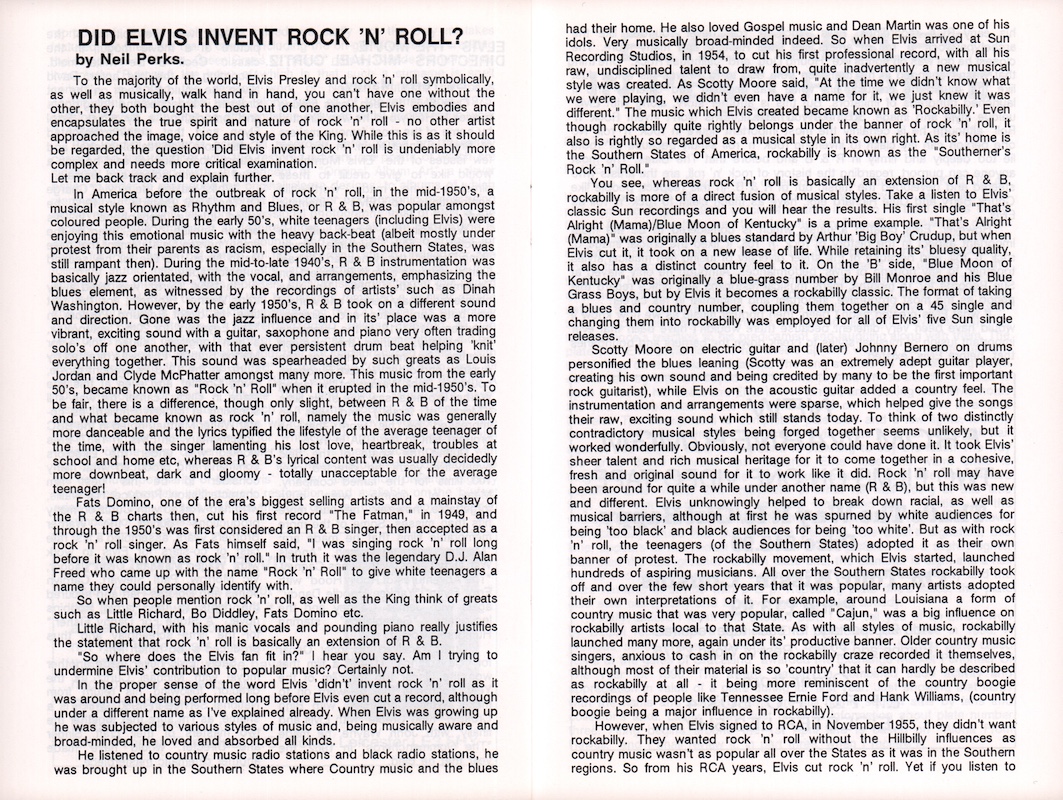 DID ELVIS INVENT ROCK 'N' ROLL?
by Neil Perks.

To the majority of the world, Elvis Presley and rock 'n' roll symbolically, as well as musically, walk hand in hand, you can't have one without the other, they both bought the best out of one another, Elvis embodies and encapsulates the true spirit and nature of rock 'n' roll - no other artist approached the image, voice and style of the King. While this is as it should be regarded, the question 'Did Elvis invent rock 'n' roll is undeniably more complex and needs more critical examination.
Let me back track and explain further.

In America before the outbreak of rock 'n' roll, in the mid-1950's, a musical style known as Rhythm and Blues, or R & B, was popular amongst coloured people. During the early 50's, white teenagers (including Elvis) were enjoying this emotional music with the heavy back-beat (albeit mostly under protest from their parents as racism, especially in the Southern States, was still rampant then). During the mid-to-late 1940's, R & B instrumentation was basically jazz orientated, with the vocal, and arrangements, emphasizing the blues element, as witnessed by the recordings of artists' such as Dinah Washington. However, by the early 1950's, R & B took on a different sound and direction. Gone was the jazz influence and in its' place was a more vibrant, exciting sound with a guitar, saxophone and piano very often trading solo's off one another, with that ever persistent drum beat helping 'knit' everything together. This sound was spearheaded by such greats as Louis Jordan and Clyde McPhatter amongst many more. This music from the early 50's, became known as "Rock 'n' Roll" when it erupted in the mid-1950's. To be fair, there is a difference, though only slight, between R & B of the time and what became known as rock 'n' roll, namely the music was generally more danceable and the lyrics typified the lifestyle of the average teenager of the time, with the singer lamenting his lost love, heartbreak, troubles at school and home etc, whereas R & B's lyrical content was usually decidedly more downbeat, dark and gloomy - totally unacceptable for the average teenager!

Fats Domino, one of the era's biggest selling artists and a mainstay of the R & B charts then, cut his first record "The Fatman," in 1949, and through the 1950's was first considered an R & B singer, then accepted as a rock 'n' roll singer. As Fats himself said, "I was singing rock 'n' roll long before it was known as rock 'n' roll." In truth it was the legendary D.J. Alan Freed who came up with the name "Rock 'n' Roll" to give white teenagers a name they could personally identify with.

So when people mention rock 'n' roll, as well as the King think of greats such as Little Richard, Bo Diddley, Fats Domino etc.

Little Richard, with his manic vocals and pounding piano really justifies the statement that rock 'n' roll is basically an extension of R & B.

"So where does the Elvis fan fit in?" I hear you say. Am I trying to undermine Elvis' contribution to popular music? Certainly not.

In the proper sense of the word Elvis 'didn't' invent rock 'n' roll as it was around and being performed long before Elvis even cut a record, although under a different name as I've explained already. When Elvis was growing up he was subjected to various styles of music and, being musically aware and broad-minded, he loved and absorbed all kinds.

He listened to country music radio stations and black radio stations, he was brought up in the Southern States where Country music and the blues had their home. He also loved Gospel music and Dean Martin was one of his idols. Very musically broad-minded indeed. So when Elvis arrived at Sun Recording Studios, in 1954, to cut his first professional record, with all his raw, undisciplined talent to draw from, quite inadvertently a new musical style was created. As Scotty Moore said, "At the time we didn't know what we were playing, we didn't even have a name for it, we just knew it was different." The music which Elvis created became known as 'Rockabilly.' Even though rockabilly quite rightly belongs under the banner of rock 'n' roll, it also is rightly so regarded as a musical style in its own right. As its' home is the Southern States of America, rockabilly is known as the "Southerner's Rock 'n' Roll."

You see, whereas rock 'n' roll is basically an extension of R & B, rockabilly is more of a direct fusion of musical styles. Take a listen to Elvis' classic Sun recordings and you will hear the results. His first single "That's Alright (Mama)/Blue Moon of Kentucky" is a prime example. "That's Alright (Mama)" was originally a blues standard by Arthur 'Big Boy' Crudup, but when Elvis cut it, it took on a new lease of life. While retaining its' bluesy quality, it also has a distinct country feel to it. On the 'B' side, "Blue Moon of Kentucky" was originally a blue-grass number by Bill Monroe and his Blue Grass Boys, but by Elvis it becomes a rockabilly classic. The format of taking a blues and country number, coupling them together on a 45 single and changing them into rockabilly was employed for all of Elvis' five Sun single releases.

Scotty Moore on electric guitar and (later) Johnny Bernero on drums personified the blues leaning (Scotty was an extremely adept guitar player, creating his own sound and being credited by many to be the first important rock guitarist), while Elvis on the acoustic guitar added a country feel. The instrumentation and arrangements were sparse, which helped give the songs their raw, exciting sound which still stands today. To think of two distinctly contradictory musical styles being forged together seems unlikely, but it worked wonderfully. Obviously, not everyone could have done it. It took Elvis' sheer talent and rich musical heritage for it to come together in a cohesive, fresh and original sound for it to work like it did. Rock 'n' roll may have been around for quite a while under another name (R & B), but this was new and different. Elvis unknowingly helped to break down racial, as well as musical barriers, although at first he was spurned by white audiences for being 'too black' and black audiences for being 'too white'. But as with rock 'n' roll, the teenagers (of the Southern States) adopted it as their own banner of protest. The rockabilly movement, which Elvis started, launched hundreds of aspiring musicians. All over the Southern States rockabilly took off and over the few short years that it was popular, many artists adopted their own interpretations of it. For example, around Louisiana a form of country music that was very popular, called "Cajun," was a big influence on rockabilly artists local to that State. As with all styles of music, rockabilly launched many more, again under its' productive banner. Older country music singers, anxious to cash in on the rockabilly craze recorded it themselves, although most of their material is so 'country' that it can hardly be described as rockabilly at all - it being more reminiscent of the country boogie recordings of people like Tennessee Ernie Ford and Hank Williams, (country boogie being a major influence in rockabilly).

However, when Elvis signed to RCA, in November 1955, they didn't want rockabilly. They wanted rock 'n' roll without the Hillbilly influences as country music wasn't as popular all over the States as it was in the Southern regions. So from his RCA years, Elvis cut rock 'n' roll. Yet if you listen to